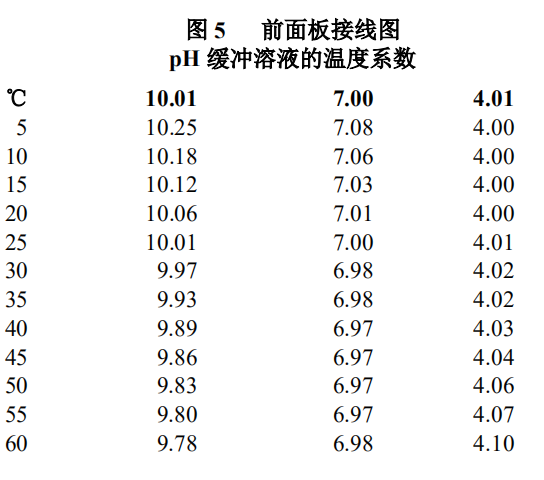 图5 前面板接线图
pH缓冲溶液的温度系数

| ℃ | 10.01 | 7.00 | 4.01 |
|---|---|---|---|
| 5 | 10.25 | 7.08 | 4.00 |
| 10 | 10.18 | 7.06 | 4.00 |
| 15 | 10.12 | 7.03 | 4.00 |
| 20 | 10.06 | 7.01 | 4.00 |
| 25 | 10.01 | 7.00 | 4.01 |
| 30 | 9.97 | 6.98 | 4.02 |
| 35 | 9.93 | 6.98 | 4.02 |
| 40 | 9.89 | 6.97 | 4.03 |
| 45 | 9.86 | 6.97 | 4.04 |
| 50 | 9.83 | 6.97 | 4.06 |
| 55 | 9.80 | 6.97 | 4.07 |
| 60 | 9.78 | 6.98 | 4.10 |